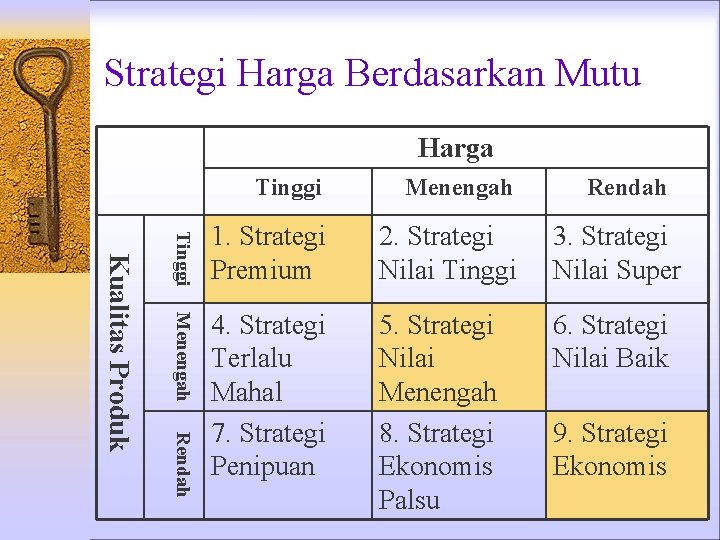 Strategi Harga Berdasarkan Mutu

| | | Harga | | |
|---|---|---|---|---|
| | | Tinggi | Menengah | Rendah |
| Kualitas Produk | Tinggi | 1. Strategi Premium | 2. Strategi Nilai Tinggi | 3. Strategi Nilai Super |
| | Menengah | 4. Strategi Terlalu Mahal | 5. Strategi Nilai Menengah | 6. Strategi Nilai Baik |
| | Rendah | 7. Strategi Penipuan | 8. Strategi Ekonomis Palsu | 9. Strategi Ekonomis |